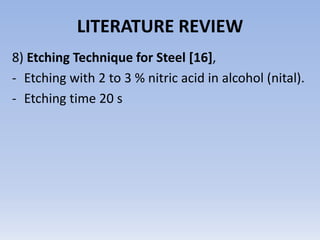 LITERATURE REVIEW

8) Etching Technique for Steel [16],

- Etching with 2 to 3 % nitric acid in alcohol (nital).
- Etching time 20 s